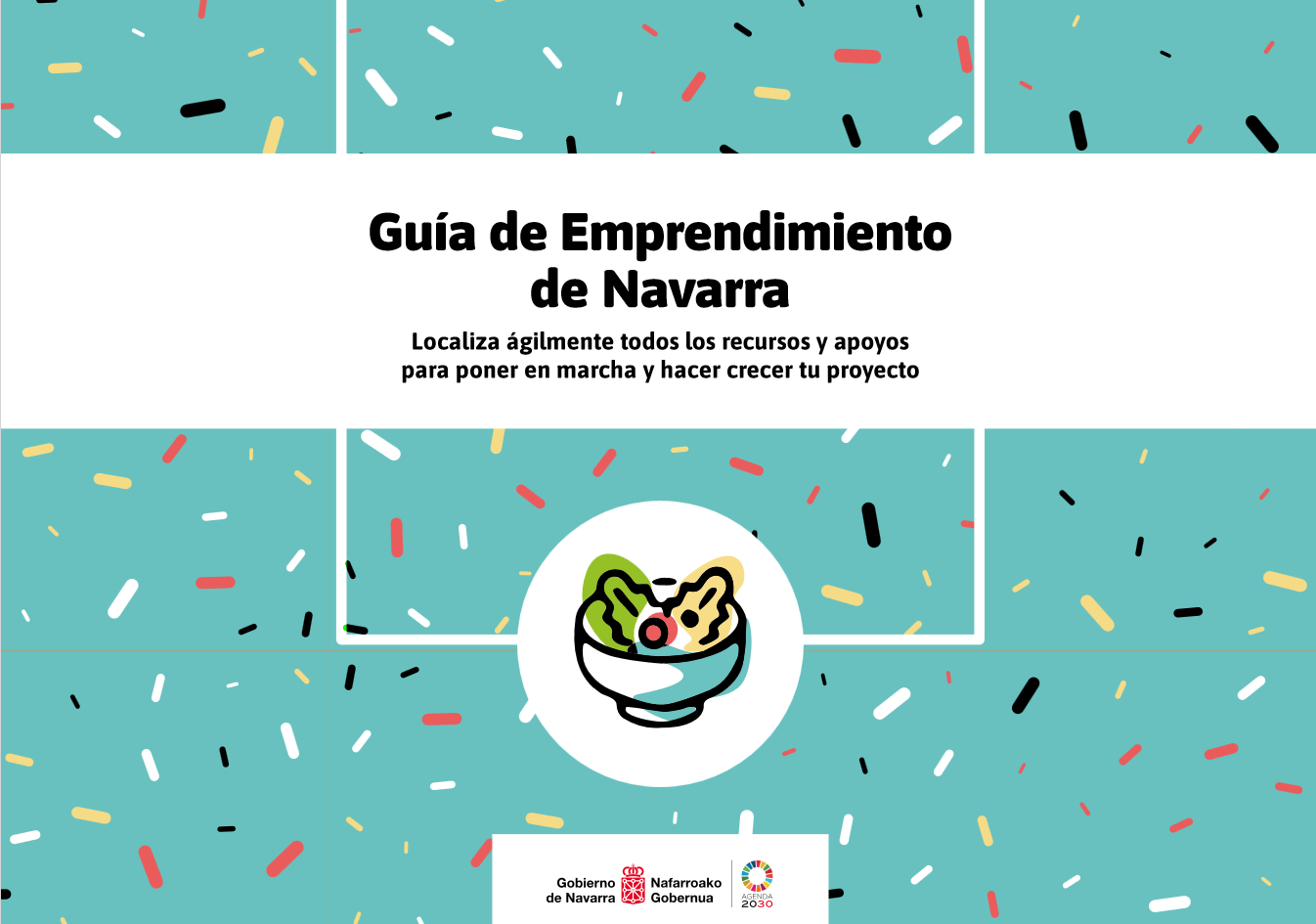 Guía de Emprendimiento de Navarra

Localiza ágilmente todos los recursos y apoyos para poner en marcha y hacer crecer tu proyecto

Gobierno de Navarra
Nafarroako Gobernua

AGENDA
2030